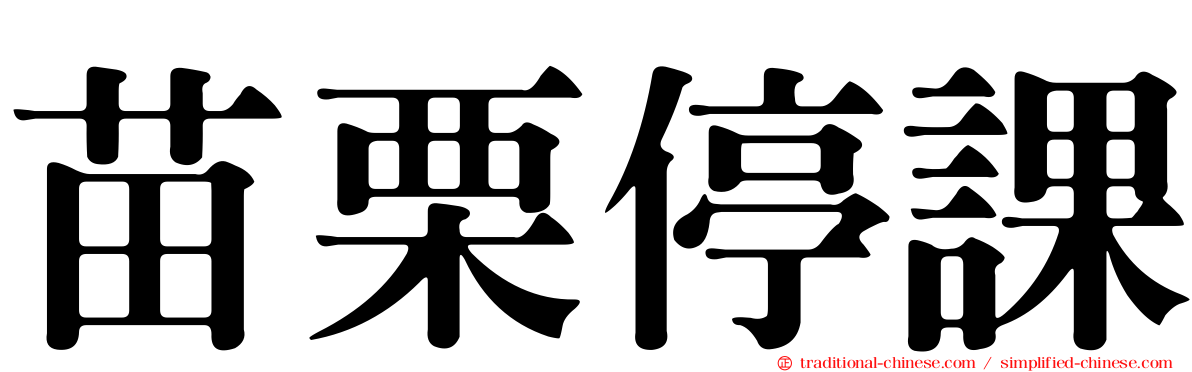 苗栗停課

traditional-chinese.com / simplified-chinese.com